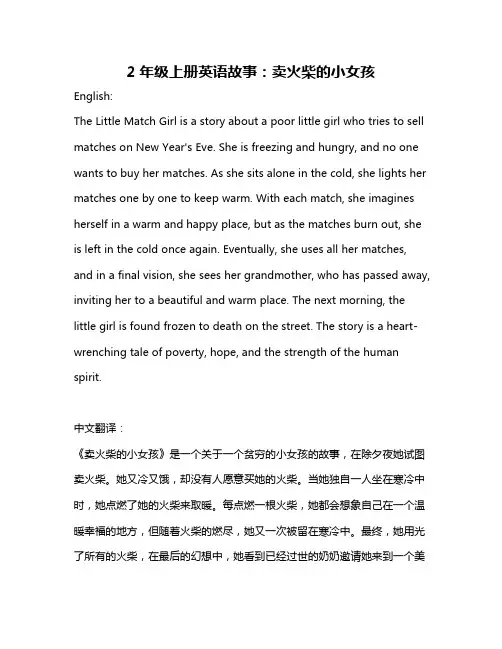 2 年级上册英语故事：卖火柴的小女孩

English:

The Little Match Girl is a story about a poor little girl who tries to sell matches on New Year's Eve. She is freezing and hungry, and no one wants to buy her matches. As she sits alone in the cold, she lights her matches one by one to keep warm. With each match, she imagines herself in a warm and happy place, but as the matches burn out, she is left in the cold once again. Eventually, she uses all her matches, and in a final vision, she sees her grandmother, who has passed away, inviting her to a beautiful and warm place. The next morning, the little girl is found frozen to death on the street. The story is a heart-wrenching tale of poverty, hope, and the strength of the human spirit.

中文翻译：

《卖火柴的小女孩》是一个关于一个贫穷的小女孩的故事，在除夕夜她试图卖火柴。她又冷又饿，却没有人愿意买她的火柴。当她独自一人坐在寒冷中时，她点燃了她的火柴来取暖。每点燃一根火柴，她都会想象自己在一个温暖幸福的地方，但随着火柴的燃尽，她又一次被留在寒冷中。最终，她用光了所有的火柴，在最后的幻想中，她看到已经过世的奶奶邀请她来到一个美